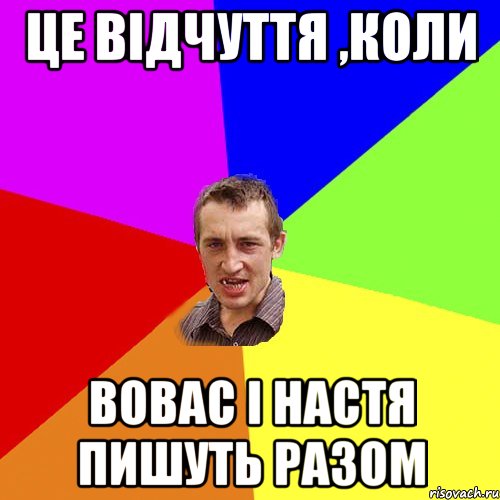 ЦЕ ВІДЧУТТЯ ,КОЛИ

ВОВАС І НАСТЯ ПИШУТЬ РАЗОМ

risovach.ru